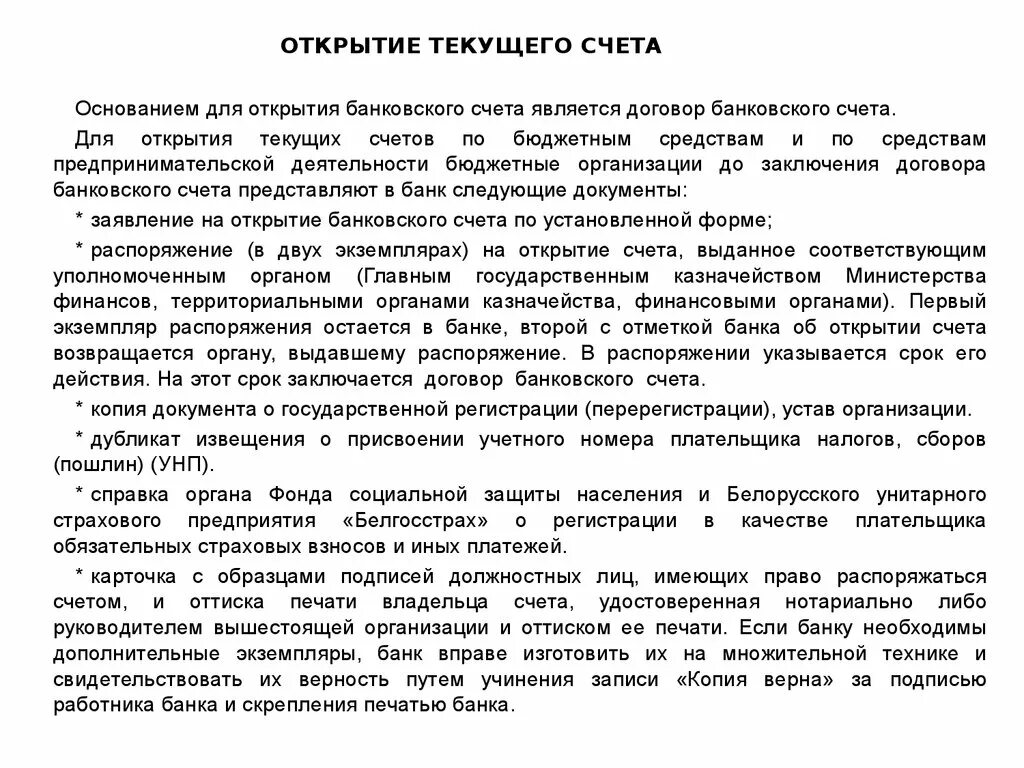 ОТКРЫТИЕ ТЕКУЩЕГО СЧЕТА

Основанием для открытия банковского счета является договор банковского счета.

Для открытия текущих счетов по бюджетным средствам и по средствам предпринимательской деятельности бюджетные организации до заключения договора банковского счета представляют в банк следующие документы:

* заявление на открытие банковского счета по установленной форме;

* распоряжение (в двух экземплярах) на открытие счета, выданное соответствующим уполномоченным органом (Главным государственным казначейством Министерства финансов, территориальными органами казначейства, финансовыми органами). Первый экземпляр распоряжения остается в банке, второй с отметкой банка об открытии счета возвращается органу, выдавшему распоряжение. В распоряжении указывается срок его действия. На этот срок заключается договор банковского счета.

* копия документа о государственной регистрации (перерегистрации), устав организации.

* дубликат извещения о присвоении учетного номера плательщика налогов, сборов (пошлин) (УНП).

* справка органа Фонда социальной защиты населения и Белорусского унитарного страхового предприятия «Белгосстрах» о регистрации в качестве плательщика обязательных страховых взносов и иных платежей.

* карточка с образцами подписей должностных лиц, имеющих право распоряжаться счетом, и оттиска печати владельца счета, удостоверенная нотариально либо руководителем вышестоящей организации и оттиском ее печати. Если банку необходимы дополнительные экземпляры, банк вправе изготовить их на множительной технике и свидетельствовать их верность путем учинения записи «Копия верна» за подписью работника банка и скрепления печатью банка.